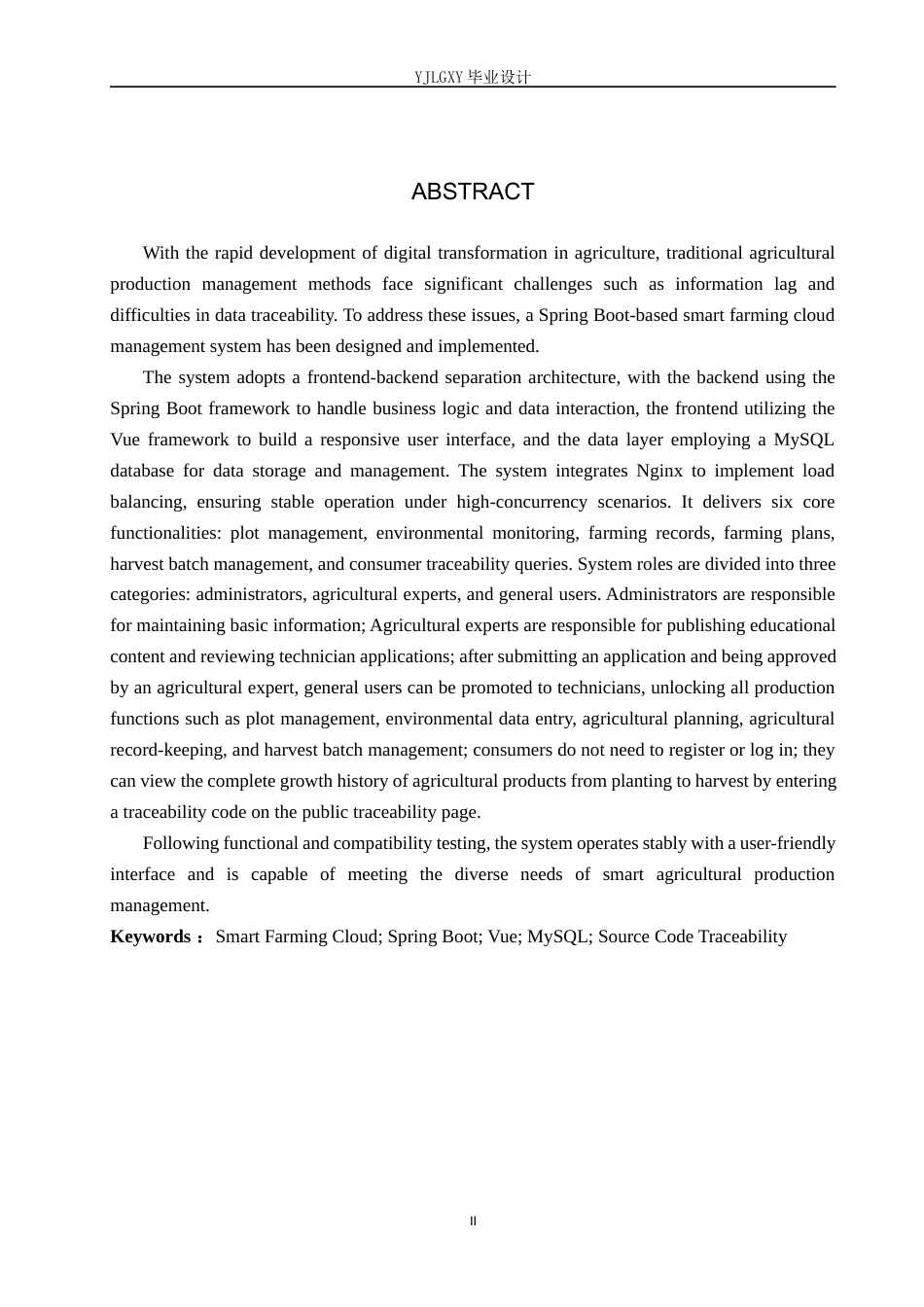 YJLGXY毕业设计

ABSTRACT

With the rapid development of digital transformation in agriculture, traditional agricultural production management methods face significant challenges such as information lag and difficulties in data traceability. To address these issues, a Spring Boot-based smart farming cloud management system has been designed and implemented.

The system adopts a frontend-backend separation architecture, with the backend using the Spring Boot framework to handle business logic and data interaction, the frontend utilizing the Vue framework to build a responsive user interface, and the data layer employing a MySQL database for data storage and management. The system integrates Nginx to implement load balancing, ensuring stable operation under high-concurrency scenarios. It delivers six core functionalities: plot management, environmental monitoring, farming records, farming plans, harvest batch management, and consumer traceability queries. System roles are divided into three categories: administrators, agricultural experts, and general users. Administrators are responsible for maintaining basic information; Agricultural experts are responsible for publishing educational content and reviewing technician applications; after submitting an application and being approved by an agricultural expert, general users can be promoted to technicians, unlocking all production functions such as plot management, environmental data entry, agricultural planning, agricultural record-keeping, and harvest batch management; consumers do not need to register or log in; they can view the complete growth history of agricultural products from planting to harvest by entering a traceability code on the public traceability page.

Following functional and compatibility testing, the system operates stably with a user-friendly interface and is capable of meeting the diverse needs of smart agricultural production management.

Keywords： Smart Farming Cloud; Spring Boot; Vue; MySQL; Source Code Traceability

II